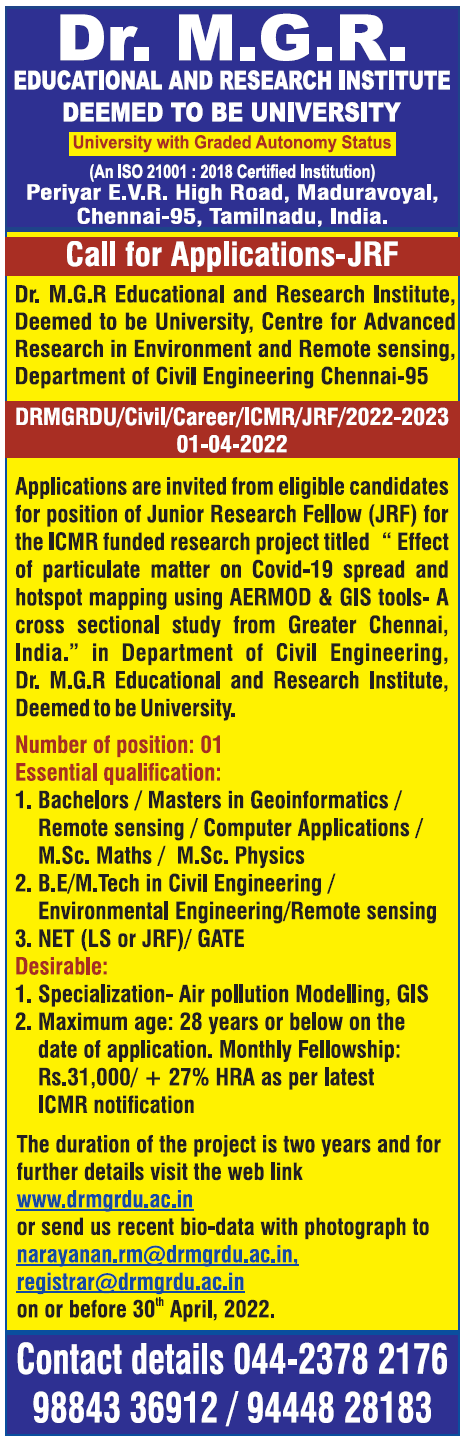 Dr. M.G.R.
EDUCATIONAL AND RESEARCH INSTITUTE
DEEMED TO BE UNIVERSITY
University with Graded Autonomy Status
(An ISO 21001 : 2018 Certified Institution)
Periyar E.V.R. High Road, Maduravoyal, Chennai-95, Tamilnadu, India.

Call for Applications-JRF

Dr. M.G.R Educational and Research Institute, Deemed to be University, Centre for Advanced Research in Environment and Remote sensing, Department of Civil Engineering Chennai-95

DRMGRDU/Civil/Career/ICMR/JRF/2022-2023
01-04-2022

Applications are invited from eligible candidates for position of Junior Research Fellow (JRF) for the ICMR funded research project titled " Effect of particulate matter on Covid-19 spread and hotspot mapping using AERMOD & GIS tools- A cross sectional study from Greater Chennai, India." in Department of Civil Engineering, Dr. M.G.R Educational and Research Institute, Deemed to be University.

Number of position: 01
Essential qualification:
1. Bachelors / Masters in Geoinformatics / Remote sensing / Computer Applications / M.Sc. Maths / M.Sc. Physics
2. B.E/M.Tech in Civil Engineering / Environmental Engineering/Remote sensing
3. NET (LS or JRF)/ GATE
Desirable:
1. Specialization- Air pollution Modelling, GIS
2. Maximum age: 28 years or below on the date of application. Monthly Fellowship: Rs.31,000/ + 27% HRA as per latest ICMR notification

The duration of the project is two years and for further details visit the web link
www.drmgrdu.ac.in
or send us recent bio-data with photograph to
narayanan.rm@drmgrdu.ac.in,
registrar@drmgrdu.ac.in
on or before 30$^{th}$ April, 2022.

Contact details 044-2378 2176
98843 36912 / 94448 28183